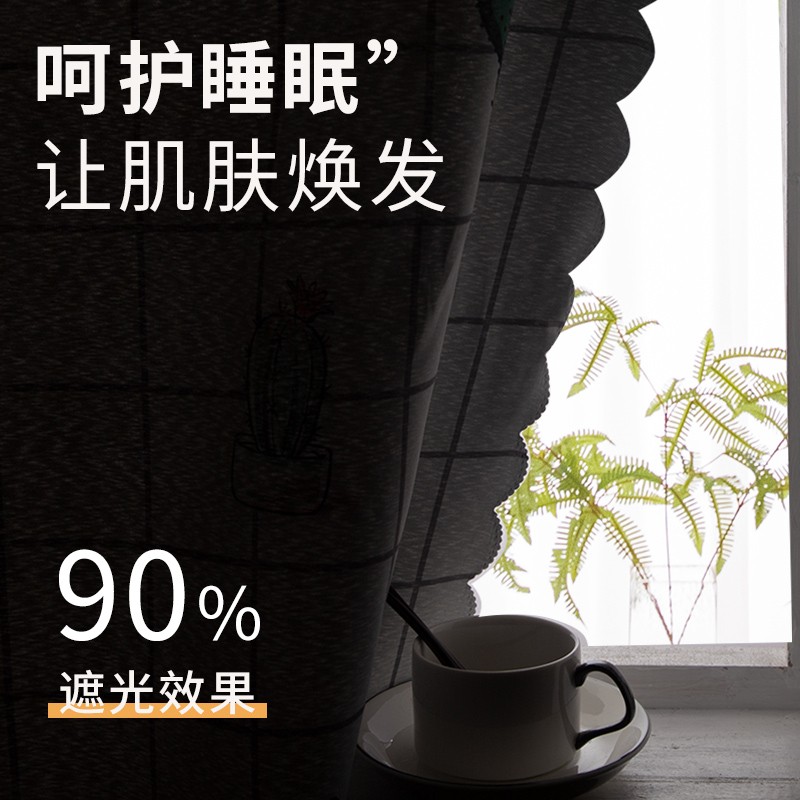 呵护睡眠”
让肌肤焕发

90%
遮光效果